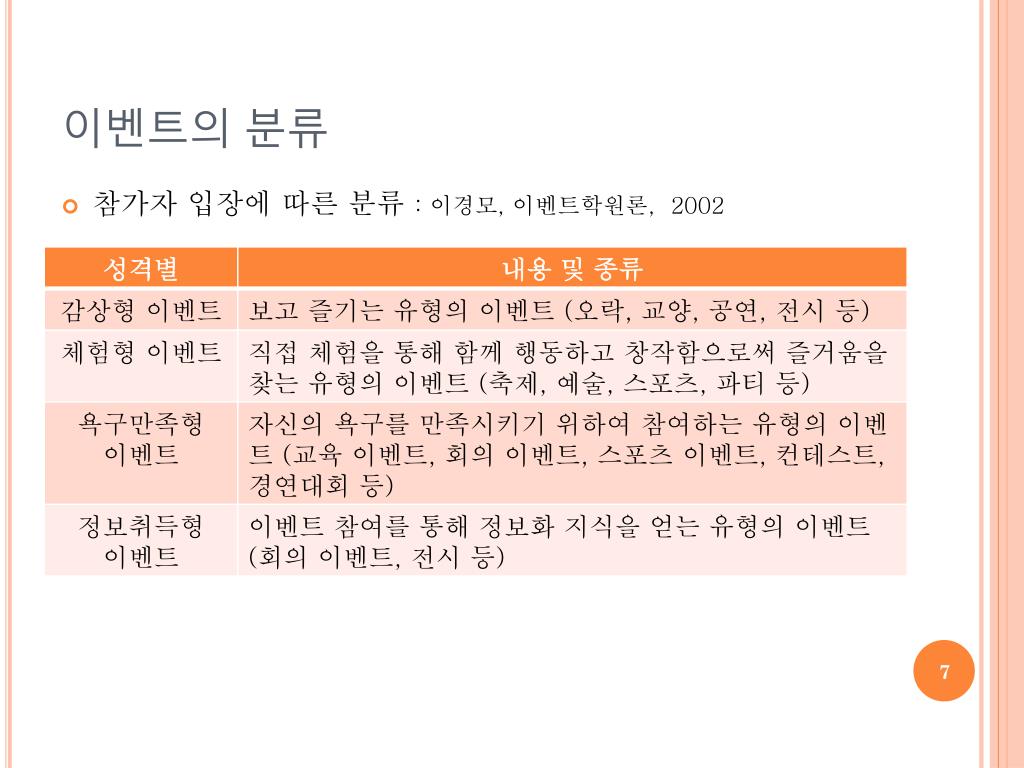 이벤트의 분류

참가자 입장에 따른 분류 : 이경모, 이벤트학원론, 2002

| 성격별 | 내용 및 종류 |
|---|---|
| 감상형 이벤트 | 보고 즐기는 유형의 이벤트 (오락, 교양, 공연, 전시 등) |
| 체험형 이벤트 | 직접 체험을 통해 함께 행동하고 창작함으로써 즐거움을 찾는 유형의 이벤트 (축제, 예술, 스포츠, 파티 등) |
| 욕구만족형 이벤트 | 자신의 욕구를 만족시키기 위하여 참여하는 유형의 이벤트 (교육 이벤트, 회의 이벤트, 스포츠 이벤트, 컨테스트, 경연대회 등) |
| 정보취득형 이벤트 | 이벤트 참여를 통해 정보화 지식을 얻는 유형의 이벤트 (회의 이벤트, 전시 등) |

7